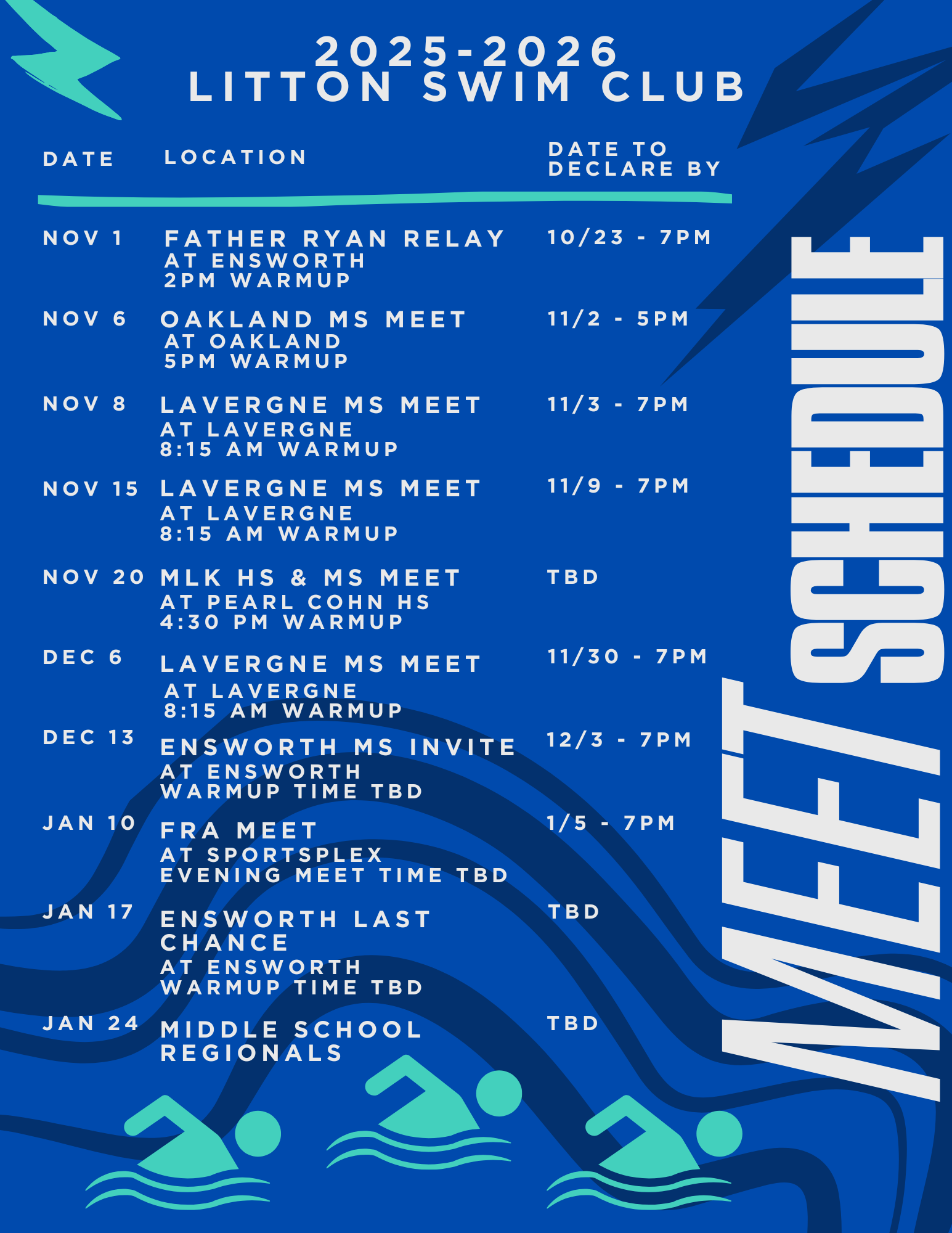 2025-2026
LITTON SWIM CLUB

| DATE | LOCATION | DATE TO DECLARE BY |
|---|---|---|
| NOV 1 | FATHER RYAN RELAY AT ENSWORTH 2PM WARMUP | 10/23 - 7PM |
| NOV 6 | OAKLAND MS MEET AT OAKLAND 5PM WARMUP | 11/2 - 5PM |
| NOV 8 | LAVERGNE MS MEET AT LAVERGNE 8:15 AM WARMUP | 11/3 - 7PM |
| NOV 15 | LAVERGNE MS MEET AT LAVERGNE 8:15 AM WARMUP | 11/9 - 7PM |
| NOV 20 | MLK HS & MS MEET AT PEARL COHN HS 4:30 PM WARMUP | TBD |
| DEC 6 | LAVERGNE MS MEET AT LAVERGNE 8:15 AM WARMUP | 11/30 - 7PM |
| DEC 13 | ENSWORTH MS INVITE AT ENSWORTH WARMUP TIME TBD | 12/3 - 7PM |
| JAN 10 | FRA MEET AT SPORTSPLEX EVENING MEET TIME TBD | 1/5 - 7PM |
| JAN 17 | ENSWORTH LAST CHANCE AT ENSWORTH WARMUP TIME TBD | TBD |
| JAN 24 | MIDDLE SCHOOL REGIONALS | TBD |

MEET SCHEDULE